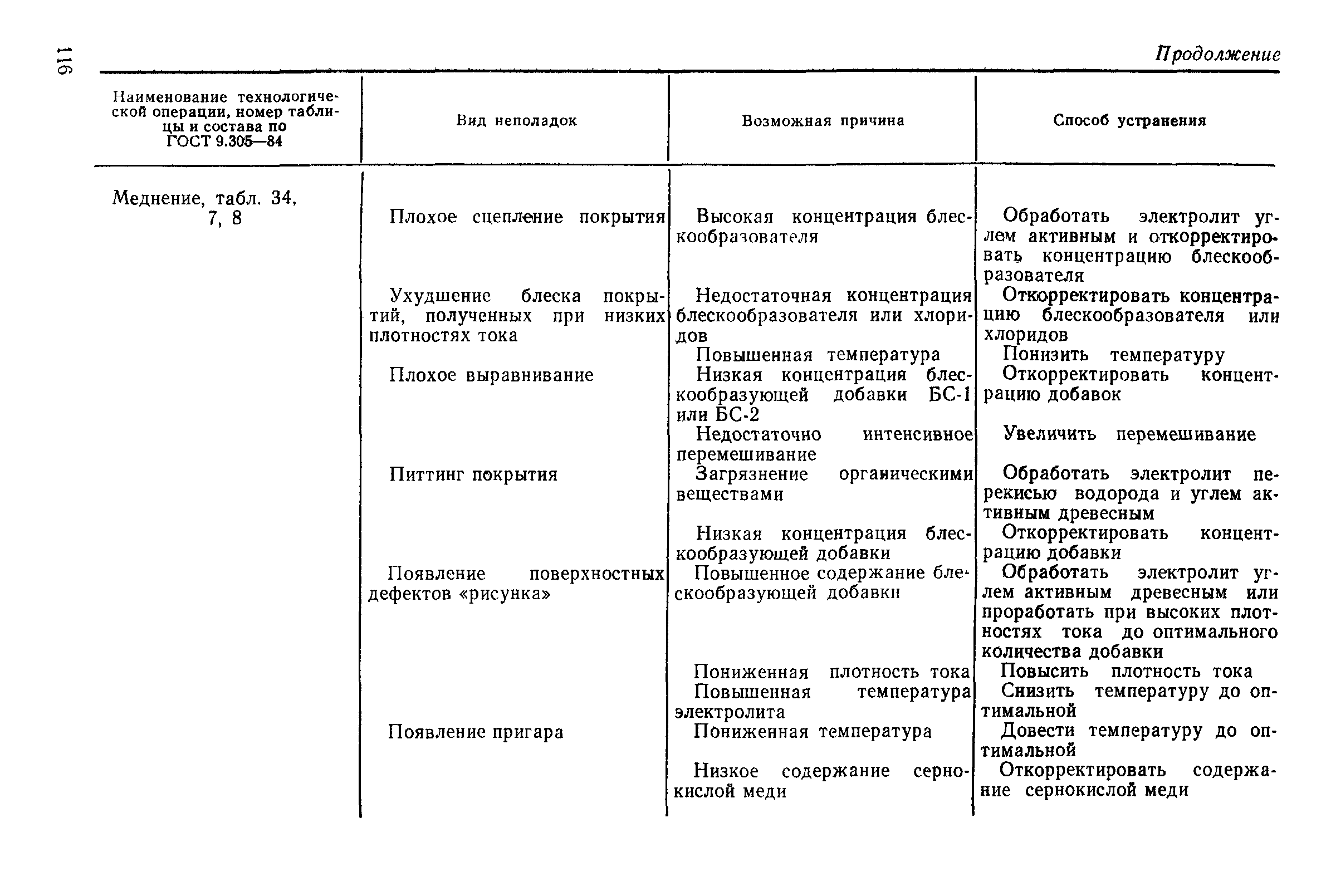 116

Продолжение

| Наименование технологической операции, номер таблицы и состава по ГОСТ 9.305—84 | Вид неполадок | Возможная причина | Способ устранения |
|---|---|---|---|
| Меднение, табл. 34, 7, 8 | Плохое сцепление покрытия | Высокая концентрация блескообразователя | Обработать электролит углем активным и откорректировать концентрацию блескообразователя |
| | Ухудшение блеска покрытий, полученных при низких плотностях тока | Недостаточная концентрация блескообразователя или хлоридов | Откорректировать концентрацию блескообразователя или хлоридов |
| | | Повышенная температура | Понизить температуру |
| | Плохое выравнивание | Низкая концентрация блескообразующей добавки БС-1 или БС-2 | Откорректировать концентрацию добавок |
| | | Недостаточно интенсивное перемешивание | Увеличить перемешивание |
| | Питтинг покрытия | Загрязнение органическими веществами | Обработать электролит перекисью водорода и углем активным древесным |
| | | Низкая концентрация блескообразующей добавки | Откорректировать концентрацию добавки |
| | Появление поверхностных дефектов «рисунка» | Повышенное содержание блескообразующей добавки | Обработать электролит углем активным древесным или проработать при высоких плотностях тока до оптимального количества добавки |
| | | Пониженная плотность тока | Повысить плотность тока |
| | | Повышенная температура электролита | Снизить температуру до оптимальной |
| | Появление пригара | Пониженная температура | Довести температуру до оптимальной |
| | | Низкое содержание сернокислой меди | Откорректировать содержание сернокислой меди |